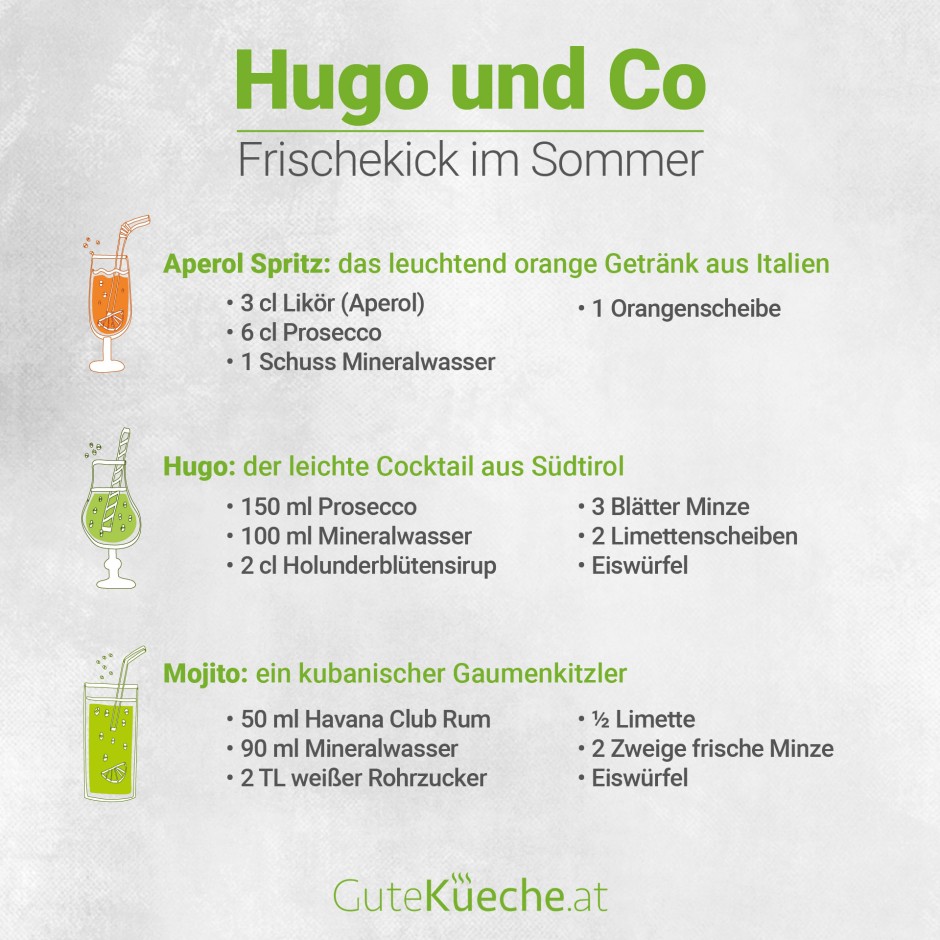 Hugo und Co

Frischekick im Sommer

Aperol Spritz: das leuchtend orange Getränk aus Italien

• 3 cl Likör (Aperol)
• 6 cl Prosecco
• 1 Schuss Mineralwasser

• 1 Orangenscheibe

Hugo: der leichte Cocktail aus Südtirol

• 150 ml Prosecco
• 100 ml Mineralwasser
• 2 cl Holunderblütensirup

• 3 Blätter Minze
• 2 Limettenscheiben
• Eiswürfel

Mojito: ein kubanischer Gaumenkitzler

• 50 ml Havana Club Rum
• 90 ml Mineralwasser
• 2 TL weißer Rohrzucker

• ½ Limette
• 2 Zweige frische Minze
• Eiswürfel

GuteKüeche.at